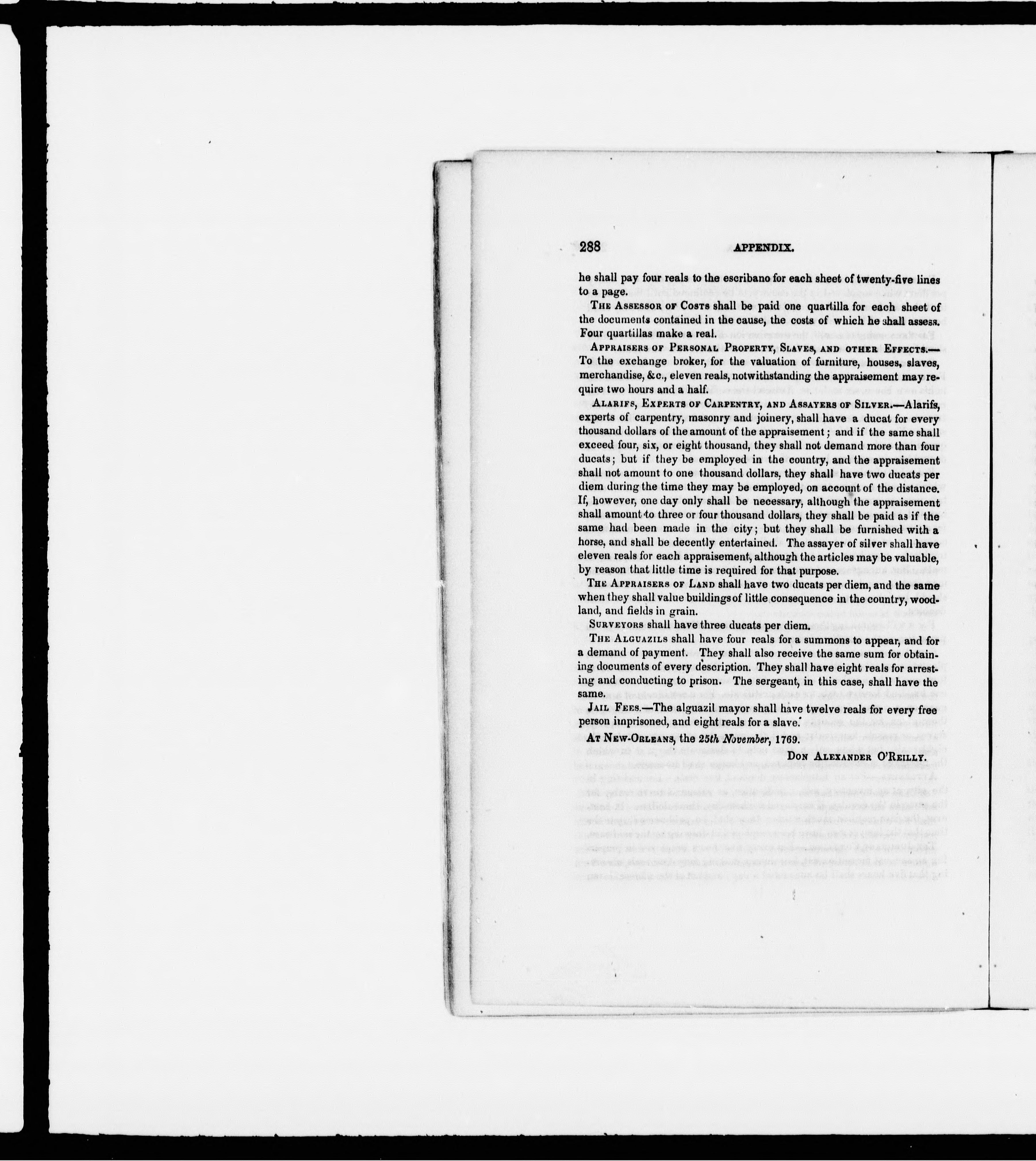 288 APPENDIX.

he shall pay four reals to the escribano for each sheet of twenty-five lines to a page.

The Assessor of Costs shall be paid one quartilla for each sheet of the documents contained in the cause, the costs of which he shall assess. Four quartillas make a real.

Appraisers of Personal Property, Slaves, and other Effects.—To the exchange broker, for the valuation of furniture, houses, slaves, merchandise, &c., eleven reals, notwithstanding the appraisement may require two hours and a half.

Alarifs, Experts of Carpentry, and Assayers of Silver.—Alarifs, experts of carpentry, masonry and joinery, shall have a ducat for every thousand dollars of the amount of the appraisement; and if the same shall exceed four, six, or eight thousand, they shall not demand more than four ducats; but if they be employed in the country, and the appraisement shall not amount to one thousand dollars, they shall have two ducats per diem during the time they may be employed, on account of the distance. If, however, one day only shall be necessary, although the appraisement shall amount to three or four thousand dollars, they shall be paid as if the same had been made in the city; but they shall be furnished with a horse, and shall be decently entertained. The assayer of silver shall have eleven reals for each appraisement, although the articles may be valuable, by reason that little time is required for that purpose.

The Appraisers of Land shall have two ducats per diem, and the same when they shall value buildings of little consequence in the country, woodland, and fields in grain.

Surveyors shall have three ducats per diem.

The Alguazils shall have four reals for a summons to appear, and for a demand of payment. They shall also receive the same sum for obtaining documents of every description. They shall have eight reals for arresting and conducting to prison. The sergeant, in this case, shall have the same.

Jail Fees.—The alguazil mayor shall have twelve reals for every free person imprisoned, and eight reals for a slave.

At New-Orleans, the 25th November, 1769.

Don Alexander O'Reilly.